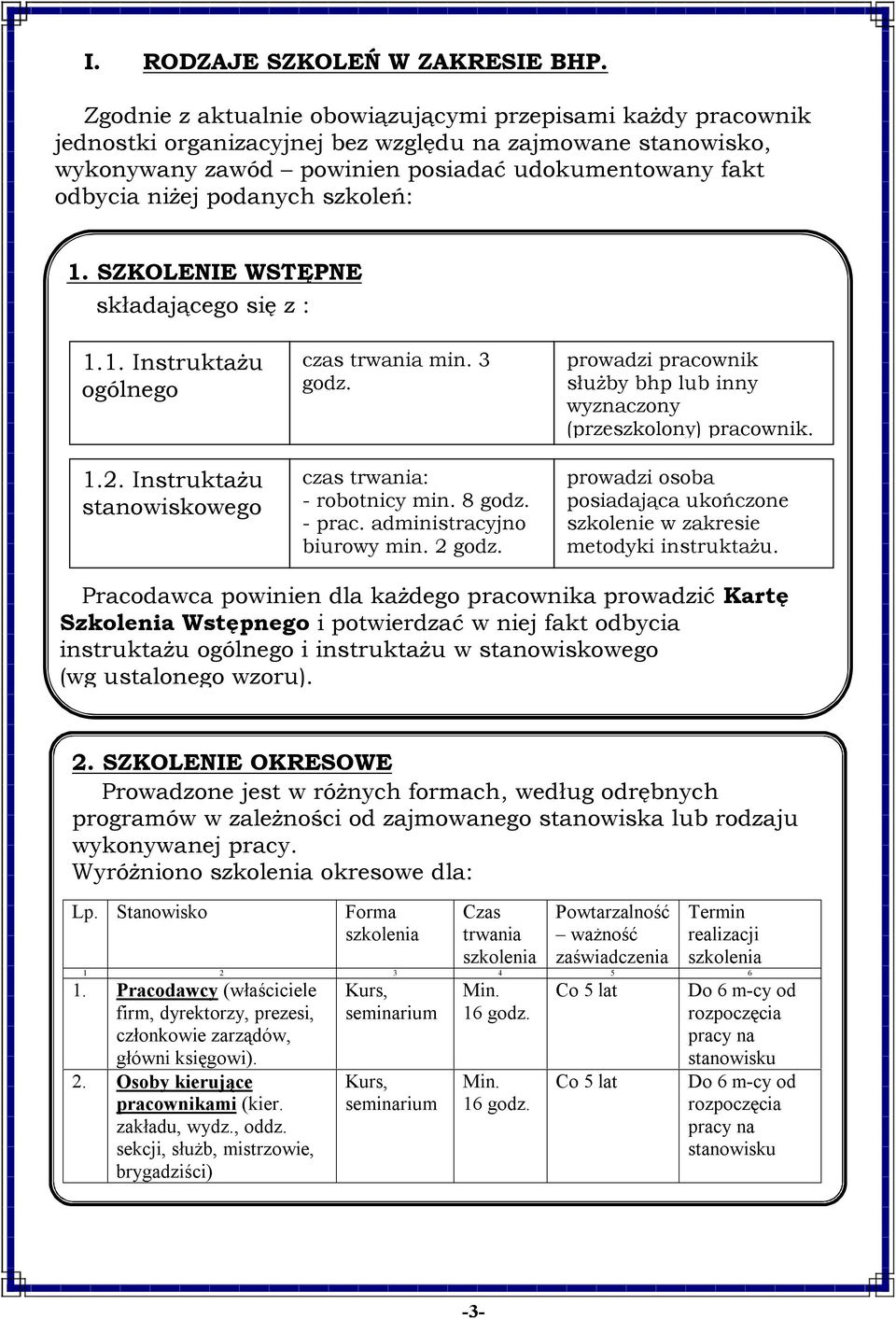 I. RODZAJE SZKOLEŃ W ZAKRESIE BHP.

Zgodnie z aktualnie obowiązującymi przepisami każdy pracownik jednostki organizacyjnej bez względu na zajmowane stanowisko, wykonywany zawód – powinien posiadać udokumentowany fakt odbycia niżej podanych szkoleń:

1. SZKOLENIE WSTĘPNE
składającego się z :

| | | |
|---|---|---|
| 1.1. Instruktażu ogólnego | czas trwania min. 3 godz. | prowadzi pracownik służby bhp lub inny wyznaczony (przeszkolony) pracownik. |
| 1.2. Instruktażu stanowiskowego | czas trwania: - robotnicy min. 8 godz. - prac. administracyjno biurowy min. 2 godz. | prowadzi osoba posiadająca ukończone szkolenie w zakresie metodyki instruktażu. |

Pracodawca powinien dla każdego pracownika prowadzić Kartę Szkolenia Wstępnego i potwierdzać w niej fakt odbycia instruktażu ogólnego i instruktażu w stanowiskowego (wg ustalonego wzoru).

2. SZKOLENIE OKRESOWE
Prowadzone jest w różnych formach, według odrębnych programów w zależności od zajmowanego stanowiska lub rodzaju wykonywanej pracy.
Wyróżniono szkolenia okresowe dla:

| Lp. | Stanowisko | Forma szkolenia | Czas trwania szkolenia | Powtarzalność – ważność zaświadczenia | Termin realizacji szkolenia |
|---|---|---|---|---|---|
| 1 | 2 | 3 | 4 | 5 | 6 |
| 1. | Pracodawcy (właściciele firm, dyrektorzy, prezesi, członkowie zarządów, główni księgowi). | Kurs, seminarium | Min. 16 godz. | Co 5 lat | Do 6 m-cy od rozpoczęcia pracy na stanowisku |
| 2. | Osoby kierujące pracownikami (kier. zakładu, wydz., oddz. sekcji, służb, mistrzowie, brygadziści) | Kurs, seminarium | Min. 16 godz. | Co 5 lat | Do 6 m-cy od rozpoczęcia pracy na stanowisku |

-3-